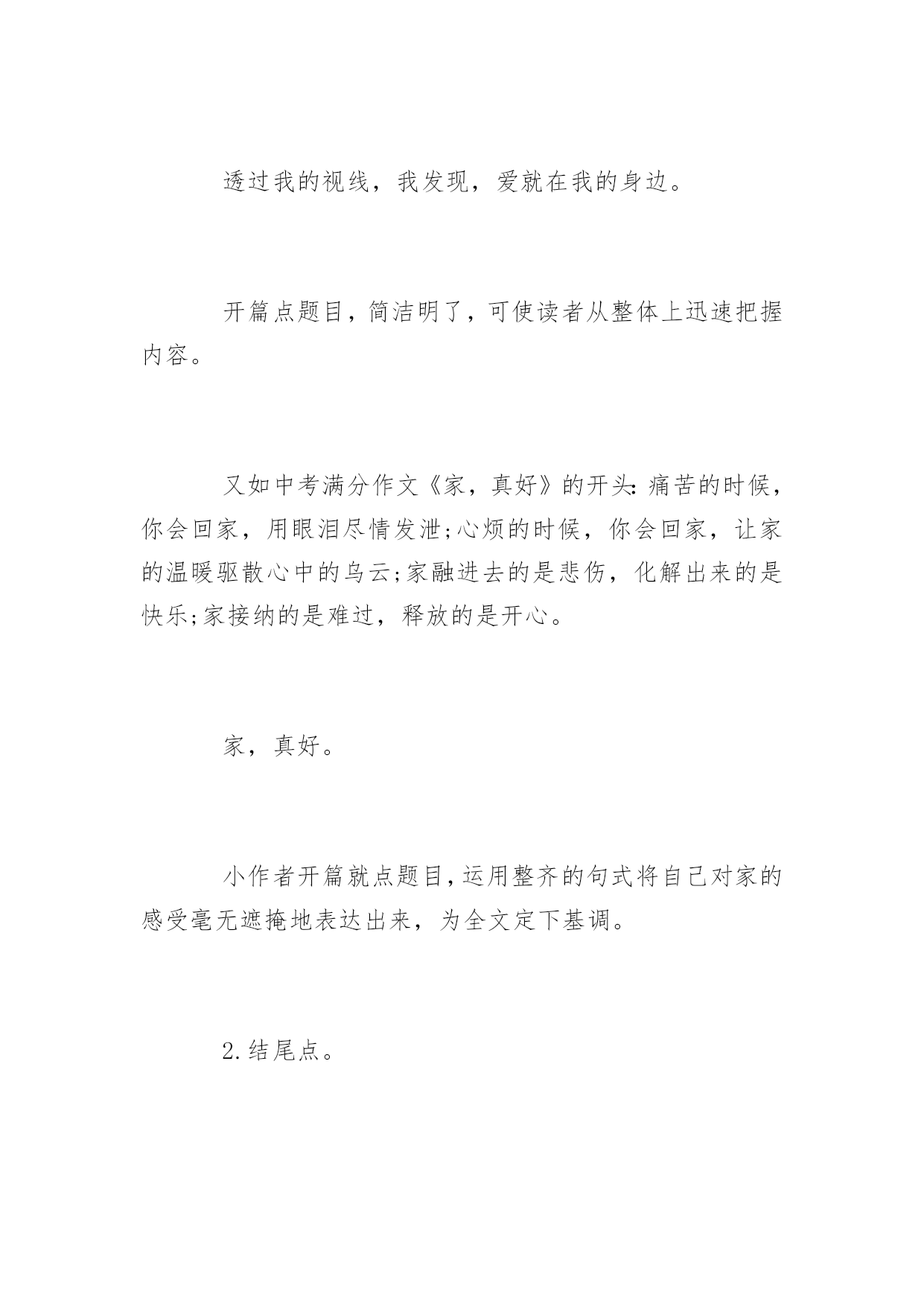 透过我的视线，我发现，爱就在我的身边。

开篇点题目，简洁明了，可使读者从整体上迅速把握内容。

又如中考满分作文《家，真好》的开头：痛苦的时候，你会回家，用眼泪尽情发泄;心烦的时候，你会回家，让家的温暖驱散心中的乌云;家融进去的是悲伤，化解出来的是快乐;家接纳的是难过，释放的是开心。

家，真好。

小作者开篇就点题目，运用整齐的句式将自己对家的感受毫无遮掩地表达出来，为全文定下基调。

2.结尾点。